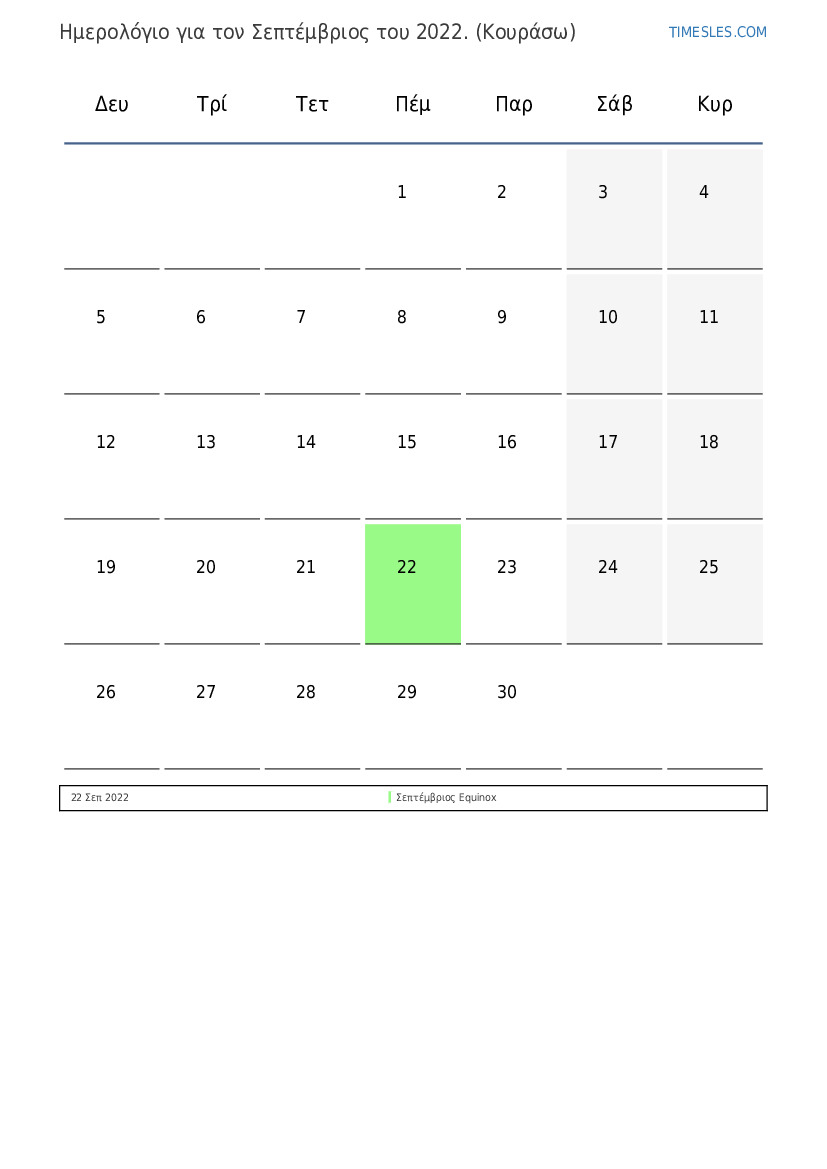 Ημερολόγιο για τον Σεπτέμβριος του 2022. (Κουράσω)

TIMESLES.COM

| Δευ | Τρί | Τετ | Πέμ | Παρ | Σάβ | Κυρ |
|---|---|---|---|---|---|---|
| | | | 1 | 2 | 3 | 4 |
| 5 | 6 | 7 | 8 | 9 | 10 | 11 |
| 12 | 13 | 14 | 15 | 16 | 17 | 18 |
| 19 | 20 | 21 | 22 | 23 | 24 | 25 |
| 26 | 27 | 28 | 29 | 30 | | |

22 Σεπ 2022 Σεπτέμβριος Equinox